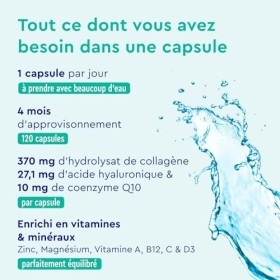 Tout ce dont vous avez besoin dans une capsule

1 capsule par jour
à prendre avec beaucoup d'eau

4 mois
d'approvisonnement
120 capsules

370 mg d'hydrolysat de collagène
27,1 mg d'acide hyaluronique &
10 mg de coenzyme Q10
par capsule

Enrichi en vitamines & minéraux
Zinc, Magnésium, Vitamine A, B12, C & D3
parfaitement équilibré